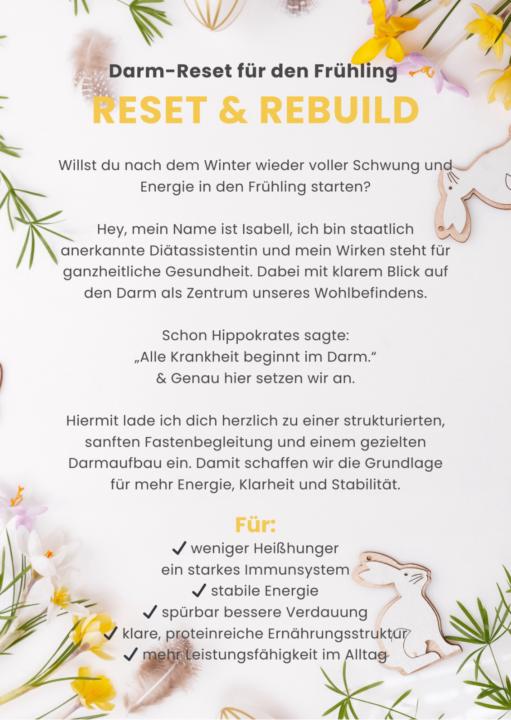 Darm-Reset für den Frühling

RESET & REBUILD

Willst du nach dem Winter wieder voller Schwung und Energie in den Frühling starten?

Hey, mein Name ist Isabell, ich bin staatlich anerkannte Diätassistentin und mein Wirken steht für ganzheitliche Gesundheit. Dabei mit klarem Blick auf den Darm als Zentrum unseres Wohlbefindens.

Schon Hippokrates sagte:
„Alle Krankheit beginnt im Darm."
& Genau hier setzen wir an.

Hiermit lade ich dich herzlich zu einer strukturierten, sanften Fastenbegleitung und einem gezielten Darmaufbau ein. Damit schaffen wir die Grundlage für mehr Energie, Klarheit und Stabilität.

Für:
✓ weniger Heißhunger
ein starkes Immunsystem
✓ stabile Energie
✓ spürbar bessere Verdauung
✓ klare, proteinreiche Ernährungsstruktur
✓ mehr Leistungsfähigkeit im Alltag